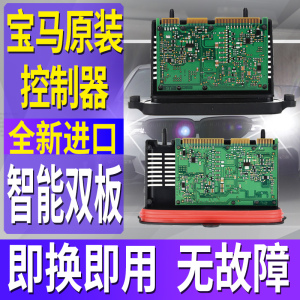 宝马原装
控制器
全新进口
智能双板
即换即用 无故障